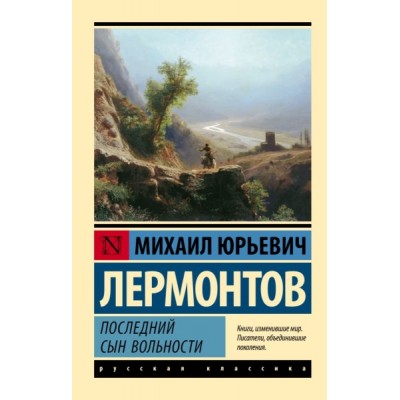 N

МИХАИЛ ЮРЬЕВИЧ

ЛЕРМОНТОВ

ПОСЛЕДНИЙ СЫН ВОЛЬНОСТИ

Книги, изменившие мир. Писатели, объединившие поколения.

русская классика